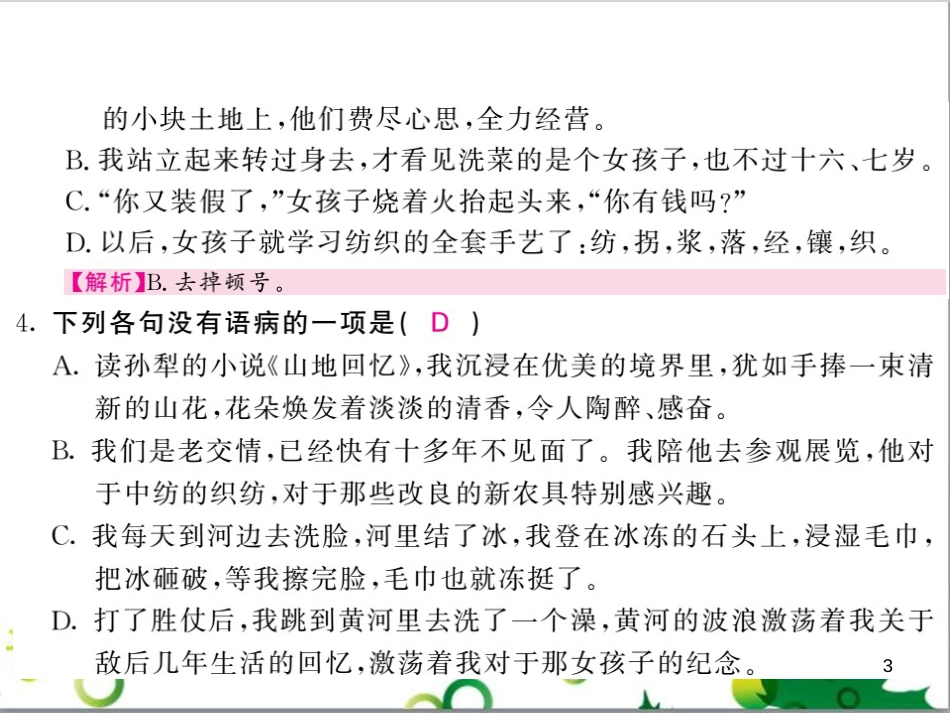 的小块土地上，他们费尽心思，全力经营。

B. 我站立起来转过身去，才看见洗菜的是个女孩子，也不过十六、七岁。

C. “你又装假了，”女孩子烧着火抬起头来，“你有钱吗？”

D. 以后，女孩子就学习纺织的全套手艺了：纺，拐，浆，落，经，镶，织。

【解析】B. 去掉顿号。

4. 下列各句没有语病的一项是( D )

A. 读孙犁的小说《山地回忆》，我沉浸在优美的境界里，犹如手捧一束清新的山花，花朵焕发着淡淡的清香，令人陶醉、感奋。

B. 我们是老交情，已经快有十多年不见面了。我陪他去参观展览，他对于中纺的织纺，对于那些改良的新农具特别感兴趣。

C. 我每天到河边去洗脸，河里结了冰，我登在冰冻的石头上，浸湿毛巾，把冰砸破，等我擦完脸，毛巾也就冻挺了。

D. 打了胜仗后，我跳到黄河里去洗了一个澡，黄河的波浪激荡着我关于敌后几年生活的回忆，激荡着我对于那女孩子的纪念。

3